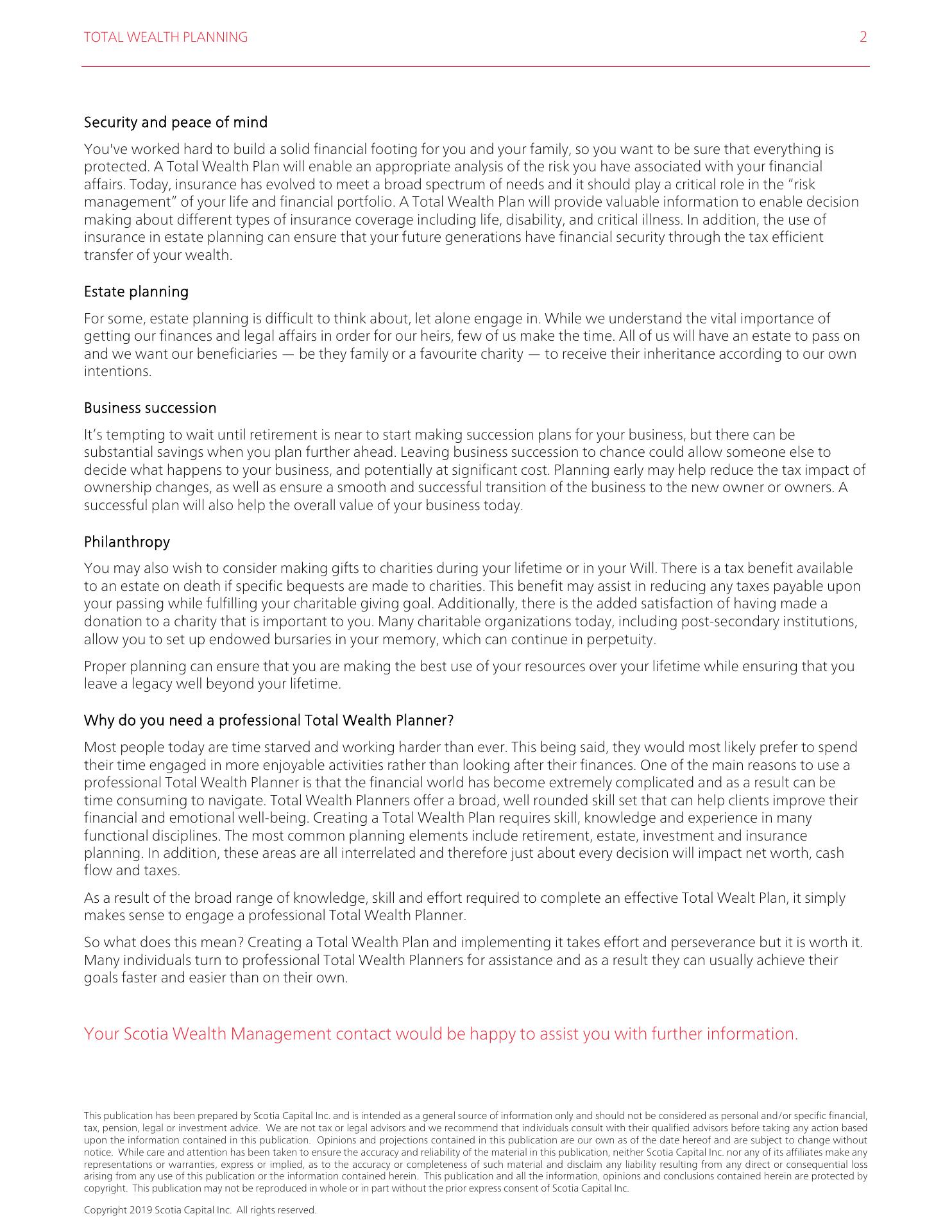 TOTAL WEALTH PLANNING 2

Security and peace of mind

You've worked hard to build a solid financial footing for you and your family, so you want to be sure that everything is protected. A Total Wealth Plan will enable an appropriate analysis of the risk you have associated with your financial affairs. Today, insurance has evolved to meet a broad spectrum of needs and it should play a critical role in the "risk management" of your life and financial portfolio. A Total Wealth Plan will provide valuable information to enable decision making about different types of insurance coverage including life, disability, and critical illness. In addition, the use of insurance in estate planning can ensure that your future generations have financial security through the tax efficient transfer of your wealth.

Estate planning

For some, estate planning is difficult to think about, let alone engage in. While we understand the vital importance of getting our finances and legal affairs in order for our heirs, few of us make the time. All of us will have an estate to pass on and we want our beneficiaries — be they family or a favourite charity — to receive their inheritance according to our own intentions.

Business succession

It's tempting to wait until retirement is near to start making succession plans for your business, but there can be substantial savings when you plan further ahead. Leaving business succession to chance could allow someone else to decide what happens to your business, and potentially at significant cost. Planning early may help reduce the tax impact of ownership changes, as well as ensure a smooth and successful transition of the business to the new owner or owners. A successful plan will also help the overall value of your business today.

Philanthropy

You may also wish to consider making gifts to charities during your lifetime or in your Will. There is a tax benefit available to an estate on death if specific bequests are made to charities. This benefit may assist in reducing any taxes payable upon your passing while fulfilling your charitable giving goal. Additionally, there is the added satisfaction of having made a donation to a charity that is important to you. Many charitable organizations today, including post-secondary institutions, allow you to set up endowed bursaries in your memory, which can continue in perpetuity.

Proper planning can ensure that you are making the best use of your resources over your lifetime while ensuring that you leave a legacy well beyond your lifetime.

Why do you need a professional Total Wealth Planner?

Most people today are time starved and working harder than ever. This being said, they would most likely prefer to spend their time engaged in more enjoyable activities rather than looking after their finances. One of the main reasons to use a professional Total Wealth Planner is that the financial world has become extremely complicated and as a result can be time consuming to navigate. Total Wealth Planners offer a broad, well rounded skill set that can help clients improve their financial and emotional well-being. Creating a Total Wealth Plan requires skill, knowledge and experience in many functional disciplines. The most common planning elements include retirement, estate, investment and insurance planning. In addition, these areas are all interrelated and therefore just about every decision will impact net worth, cash flow and taxes.

As a result of the broad range of knowledge, skill and effort required to complete an effective Total Wealt Plan, it simply makes sense to engage a professional Total Wealth Planner.

So what does this mean? Creating a Total Wealth Plan and implementing it takes effort and perseverance but it is worth it. Many individuals turn to professional Total Wealth Planners for assistance and as a result they can usually achieve their goals faster and easier than on their own.

Your Scotia Wealth Management contact would be happy to assist you with further information.

This publication has been prepared by Scotia Capital Inc. and is intended as a general source of information only and should not be considered as personal and/or specific financial, tax, pension, legal or investment advice. We are not tax or legal advisors and we recommend that individuals consult with their qualified advisors before taking any action based upon the information contained in this publication. Opinions and projections contained in this publication are our own as of the date hereof and are subject to change without notice. While care and attention has been taken to ensure the accuracy and reliability of the material in this publication, neither Scotia Capital Inc. nor any of its affiliates make any representations or warranties, express or implied, as to the accuracy or completeness of such material and disclaim any liability resulting from any direct or consequential loss arising from any use of this publication or the information contained herein. This publication and all the information, opinions and conclusions contained herein are protected by copyright. This publication may not be reproduced in whole or in part without the prior express consent of Scotia Capital Inc.

Copyright 2019 Scotia Capital Inc. All rights reserved.